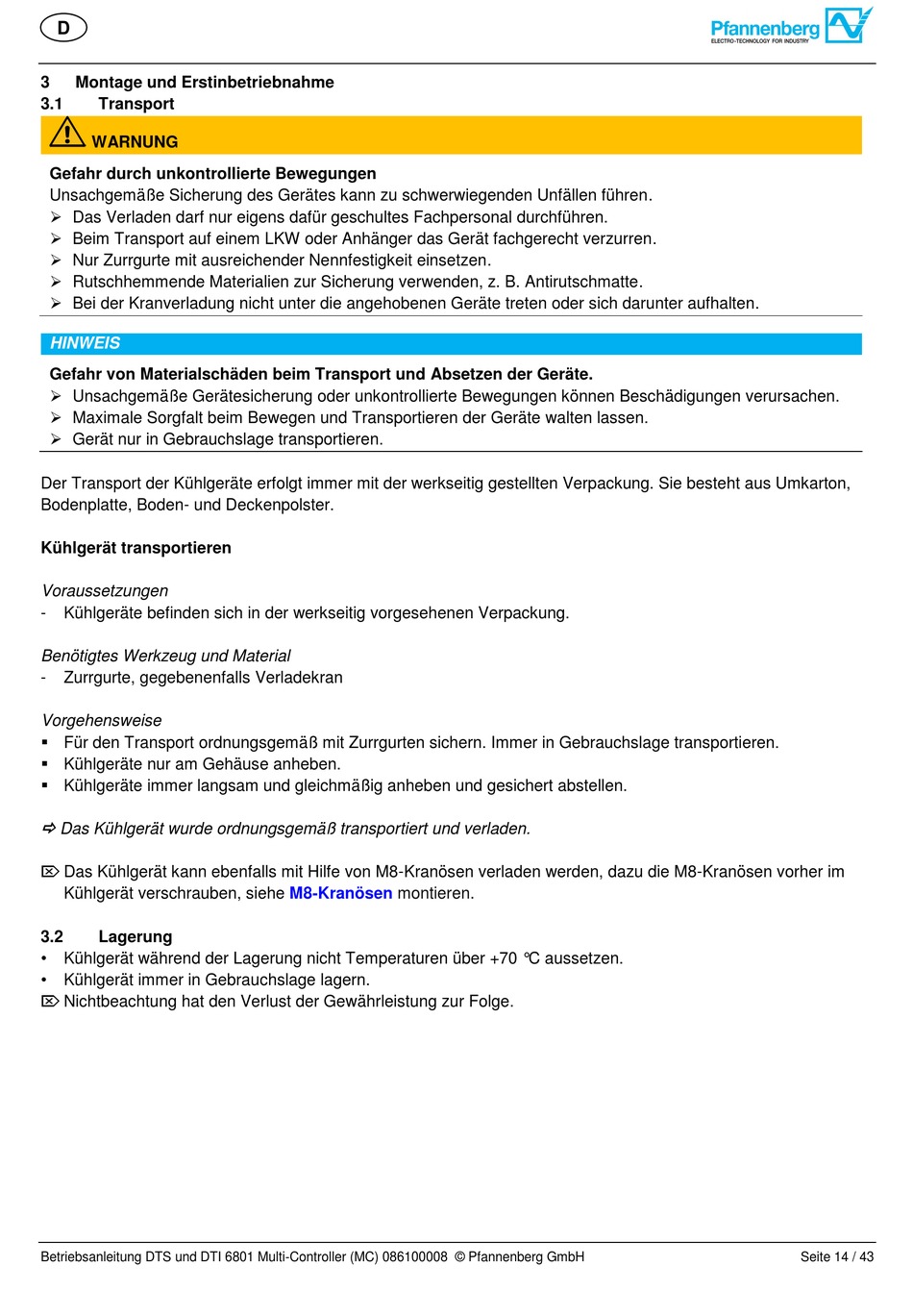 D

Pfannenberg
ELECTRO-TECHNOLOGY FOR INDUSTRY

3 Montage und Erstinbetriebnahme
3.1 Transport

WARNUNG

Gefahr durch unkontrollierte Bewegungen
Unsachgemäße Sicherung des Gerätes kann zu schwerwiegenden Unfällen führen.
➢ Das Verladen darf nur eigens dafür geschultes Fachpersonal durchführen.
➢ Beim Transport auf einem LKW oder Anhänger das Gerät fachgerecht verzurren.
➢ Nur Zurrgurte mit ausreichender Nennfestigkeit einsetzen.
➢ Rutschhemmende Materialien zur Sicherung verwenden, z. B. Antirutschmatte.
➢ Bei der Kranverladung nicht unter die angehobenen Geräte treten oder sich darunter aufhalten.

HINWEIS

Gefahr von Materialschäden beim Transport und Absetzen der Geräte.
➢ Unsachgemäße Gerätesicherung oder unkontrollierte Bewegungen können Beschädigungen verursachen.
➢ Maximale Sorgfalt beim Bewegen und Transportieren der Geräte walten lassen.
➢ Gerät nur in Gebrauchslage transportieren.

Der Transport der Kühlgeräte erfolgt immer mit der werkseitig gestellten Verpackung. Sie besteht aus Umkarton, Bodenplatte, Boden- und Deckenpolster.

Kühlgerät transportieren

Voraussetzungen
- Kühlgeräte befinden sich in der werkseitig vorgesehenen Verpackung.

Benötigtes Werkzeug und Material
- Zurrgurte, gegebenenfalls Verladekran

Vorgehensweise
▪ Für den Transport ordnungsgemäß mit Zurrgurten sichern. Immer in Gebrauchslage transportieren.
▪ Kühlgeräte nur am Gehäuse anheben.
▪ Kühlgeräte immer langsam und gleichmäßig anheben und gesichert abstellen.

⇨ Das Kühlgerät wurde ordnungsgemäß transportiert und verladen.

⌦ Das Kühlgerät kann ebenfalls mit Hilfe von M8-Kranösen verladen werden, dazu die M8-Kranösen vorher im Kühlgerät verschrauben, siehe M8-Kranösen montieren.

3.2 Lagerung
• Kühlgerät während der Lagerung nicht Temperaturen über +70 °C aussetzen.
• Kühlgerät immer in Gebrauchslage lagern.
⌦ Nichtbeachtung hat den Verlust der Gewährleistung zur Folge.

Betriebsanleitung DTS und DTI 6801 Multi-Controller (MC) 086100008 © Pfannenberg GmbH Seite 14 / 43